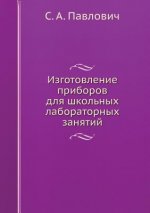 С. А. Павлович

Изготовление приборов для школьных лабораторных занятий